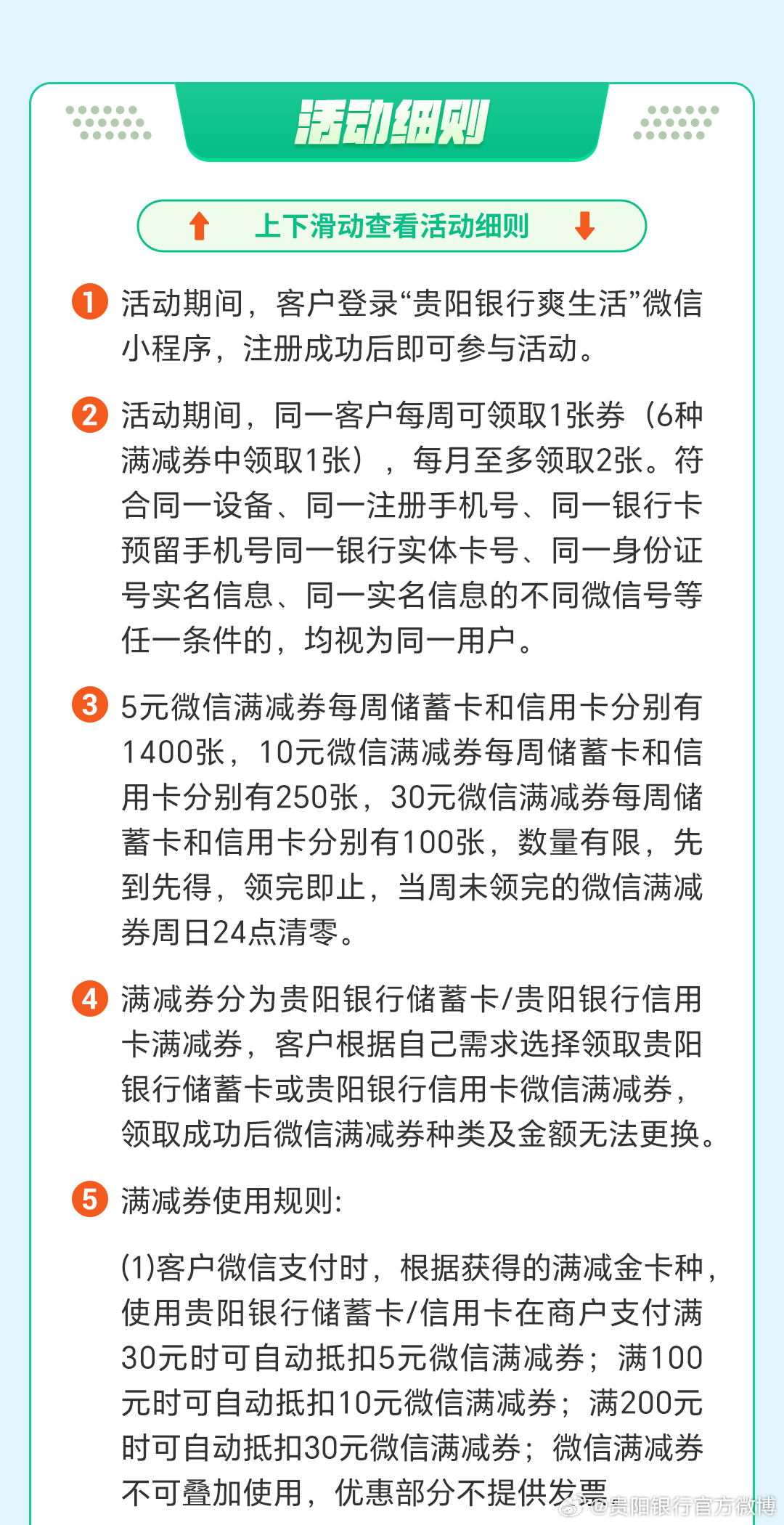 活动细则

上下滑动查看活动细则

1 活动期间，客户登录“贵阳银行爽生活”微信小程序，注册成功后即可参与活动。

2 活动期间，同一客户每周可领取1张券（6种满减券中领取1张），每月至多领取2张。符合同一设备、同一注册手机号、同一银行卡预留手机号同一银行实体卡号、同一身份证号实名信息、同一实名信息的不同微信号等任一条件的，均视为同一用户。

3 5元微信满减券每周储蓄卡和信用卡分别有1400张，10元微信满减券每周储蓄卡和信用卡分别有250张，30元微信满减券每周储蓄卡和信用卡分别有100张，数量有限，先到先得，领完即止，当周未领完的微信满减券周日24点清零。

4 满减券分为贵阳银行储蓄卡/贵阳银行信用卡满减券，客户根据自己需求选择领取贵阳银行储蓄卡或贵阳银行信用卡微信满减券，领取成功后微信满减券种类及金额无法更换。

5 满减券使用规则:

(1)客户微信支付时，根据获得的满减金卡种，使用贵阳银行储蓄卡/信用卡在商户支付满30元时可自动抵扣5元微信满减券；满100元时可自动抵扣10元微信满减券；满200元时可自动抵扣30元微信满减券；微信满减券不可叠加使用，优惠部分不提供发票

@贵阳银行官方微博